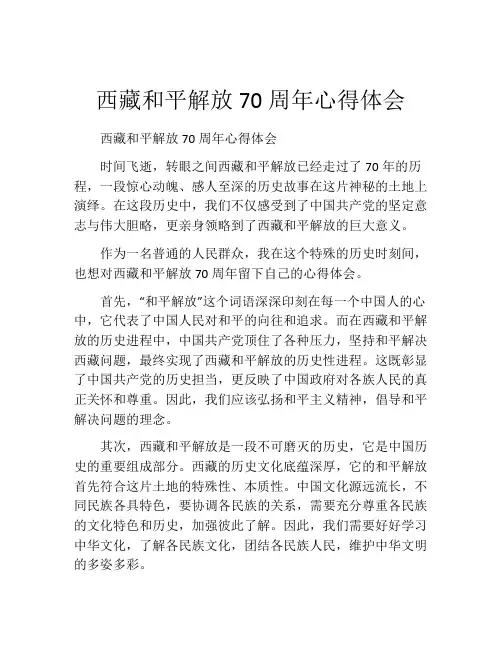 西藏和平解放 70 周年心得体会

西藏和平解放 70 周年心得体会

时间飞逝，转眼之间西藏和平解放已经走过了 70 年的历程，一段惊心动魄、感人至深的历史故事在这片神秘的土地上演绎。在这段历史中，我们不仅感受到了中国共产党的坚定意志与伟大胆略，更亲身领略到了西藏和平解放的巨大意义。

作为一名普通的人民群众，我在这个特殊的历史时刻间，也想对西藏和平解放 70 周年留下自己的心得体会。

首先，“和平解放”这个词语深深印刻在每一个中国人的心中，它代表了中国人民对和平的向往和追求。而在西藏和平解放的历史进程中，中国共产党顶住了各种压力，坚持和平解决西藏问题，最终实现了西藏和平解放的历史性进程。这既彰显了中国共产党的历史担当，更反映了中国政府对各族人民的真正关怀和尊重。因此，我们应该弘扬和平主义精神，倡导和平解决问题的理念。

其次，西藏和平解放是一段不可磨灭的历史，它是中国历史的重要组成部分。西藏的历史文化底蕴深厚，它的和平解放首先符合这片土地的特殊性、本质性。中国文化源远流长，不同民族各具特色，要协调各民族的关系，需要充分尊重各民族的文化特色和历史，加强彼此了解。因此，我们需要好好学习中华文化，了解各民族文化，团结各民族人民，维护中华文明的多姿多彩。